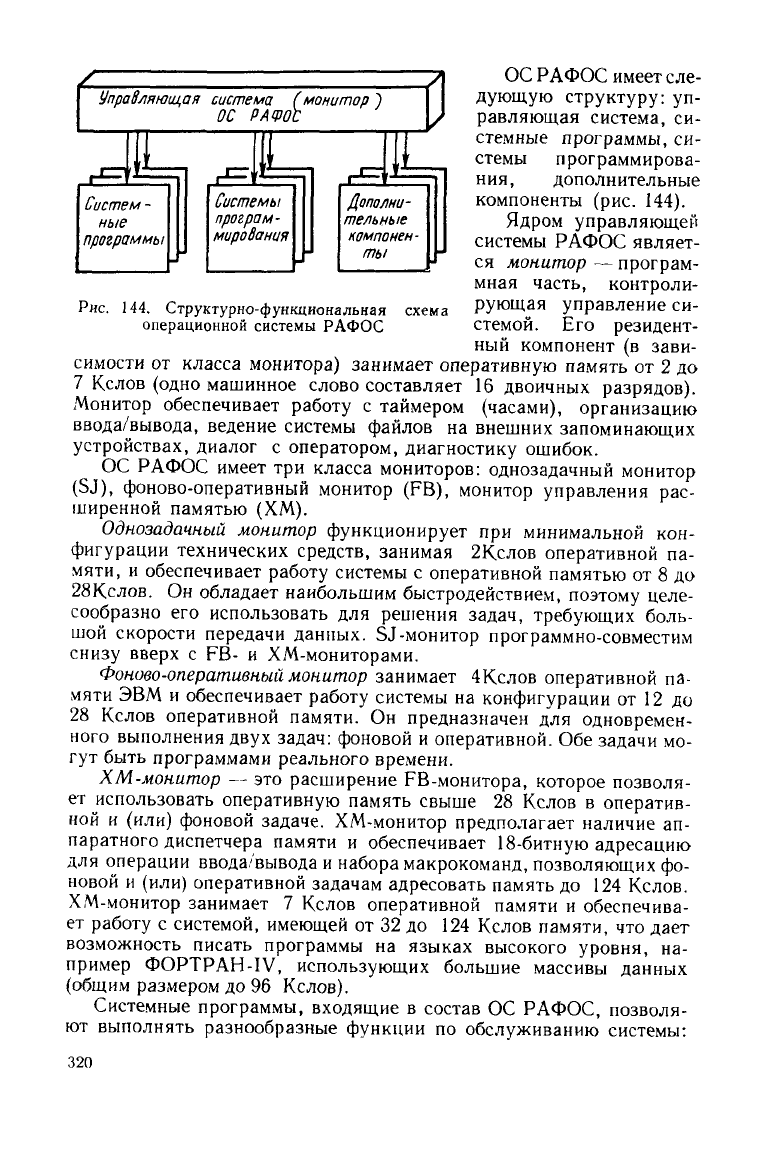 Управляющая система (монитор)
ОС РАФОС

Системные программы

Системы программирования

Дополнительные компоненты

Рис. 144. Структурно-функциональная схема операционной системы РАФОС

ОС РАФОС имеет следующую структуру: управляющая система, системные программы, системы программирования, дополнительные компоненты (рис. 144).

Ядром управляющей системы РАФОС является монитор — программная часть, контролирующая управление системой. Его резидентный компонент (в зависимости от класса монитора) занимает оперативную память от 2 до 7 Кслов (одно машинное слово составляет 16 двоичных разрядов). Монитор обеспечивает работу с таймером (часами), организацию ввода/вывода, ведение системы файлов на внешних запоминающих устройствах, диалог с оператором, диагностику ошибок.

ОС РАФОС имеет три класса мониторов: однозадачный монитор (SJ), фоново-оперативный монитор (FB), монитор управления расширенной памятью (XM).

Однозадачный монитор функционирует при минимальной конфигурации технических средств, занимая 2Кслов оперативной памяти, и обеспечивает работу системы с оперативной памятью от 8 до 28Кслов. Он обладает наибольшим быстродействием, поэтому целесообразно его использовать для решения задач, требующих большой скорости передачи данных. SJ-монитор программно-совместим снизу вверх с FB- и XM-мониторами.

Фоново-оперативный монитор занимает 4Кслов оперативной памяти ЭВМ и обеспечивает работу системы на конфигурации от 12 до 28 Кслов оперативной памяти. Он предназначен для одновременного выполнения двух задач: фоновой и оперативной. Обе задачи могут быть программами реального времени.

XM-монитор — это расширение FB-монитора, которое позволяет использовать оперативную память свыше 28 Кслов в оперативной и (или) фоновой задаче. XM-монитор предполагает наличие аппаратного диспетчера памяти и обеспечивает 18-битную адресацию для операции ввода/вывода и набора макрокоманд, позволяющих фоновой и (или) оперативной задачам адресовать память до 124 Кслов. XM-монитор занимает 7 Кслов оперативной памяти и обеспечивает работу с системой, имеющей от 32 до 124 Кслов памяти, что дает возможность писать программы на языках высокого уровня, например ФОРТРАН-IV, использующих большие массивы данных (общим размером до 96 Кслов).

Системные программы, входящие в состав ОС РАФОС, позволяют выполнять разнообразные функции по обслуживанию системы:

320